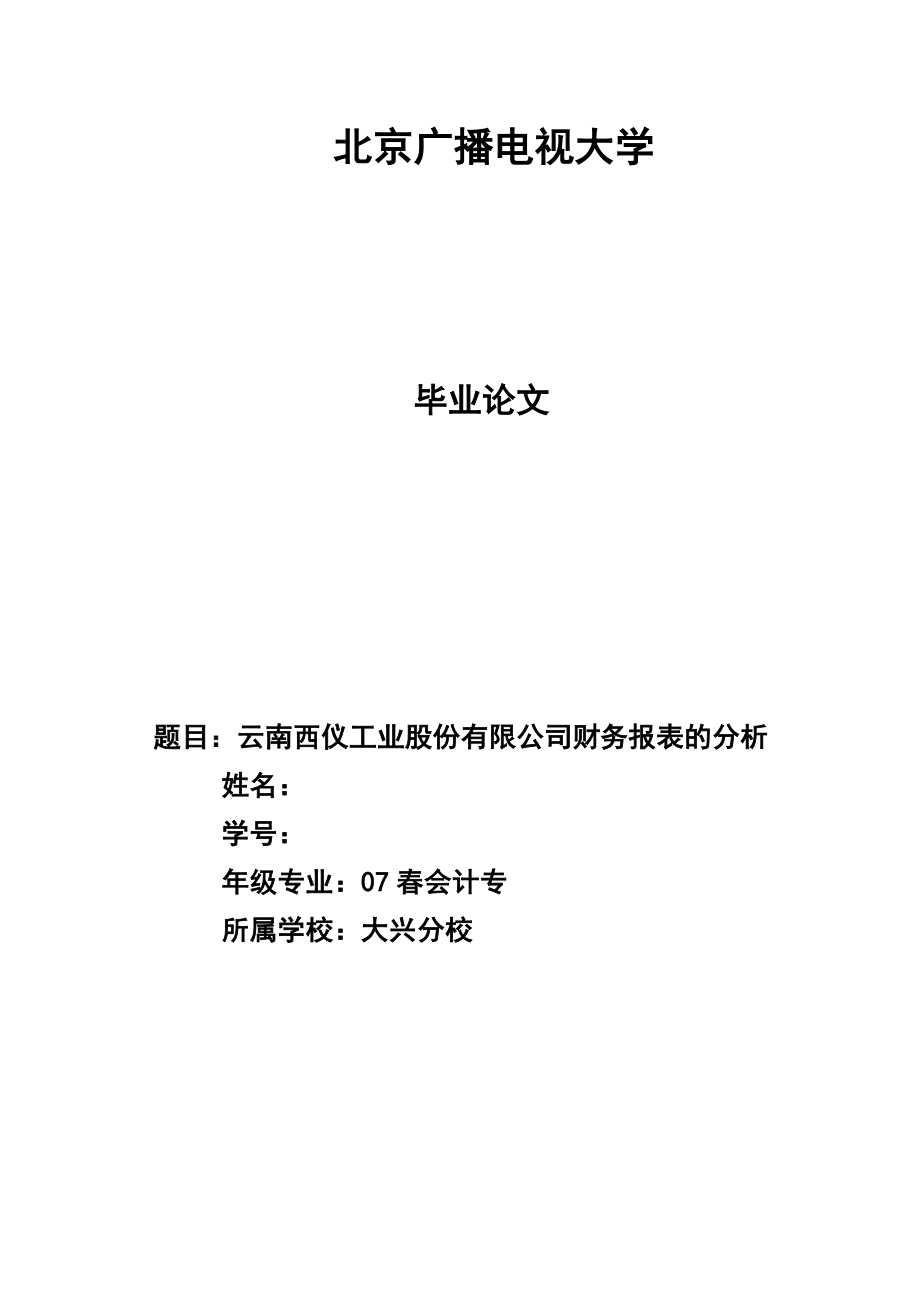 北京广播电视大学

毕业论文

题目：云南西仪工业股份有限公司财务报表的分析

姓名：

学号：

年级专业：07 春会计专

所属学校：大兴分校